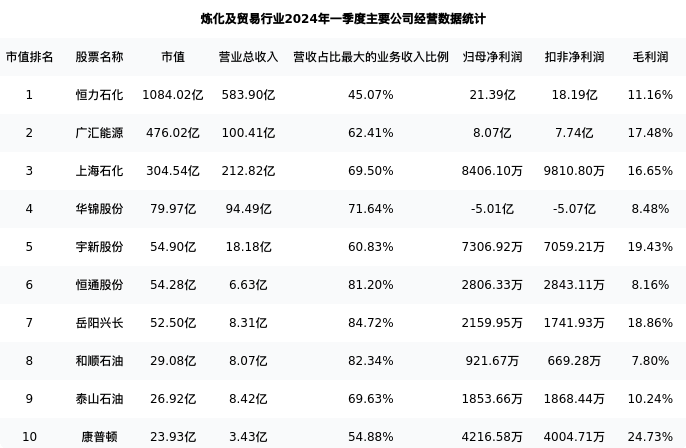 炼化及贸易行业2024年一季度主要公司经营数据统计

| 市值排名 | 股票名称 | 市值 | 营业总收入 | 营收占比最大的业务收入比例 | 归母净利润 | 扣非净利润 | 毛利润 |
|---|---|---|---|---|---|---|---|
| 1 | 恒力石化 | 1084.02亿 | 583.90亿 | 45.07% | 21.39亿 | 18.19亿 | 11.16% |
| 2 | 广汇能源 | 476.02亿 | 100.41亿 | 62.41% | 8.07亿 | 7.74亿 | 17.48% |
| 3 | 上海石化 | 304.54亿 | 212.82亿 | 69.50% | 8406.10万 | 9810.80万 | 16.65% |
| 4 | 华锦股份 | 79.97亿 | 94.49亿 | 71.64% | -5.01亿 | -5.07亿 | 8.48% |
| 5 | 宇新股份 | 54.90亿 | 18.18亿 | 60.83% | 7306.92万 | 7059.21万 | 19.43% |
| 6 | 恒通股份 | 54.28亿 | 6.63亿 | 81.20% | 2806.33万 | 2843.11万 | 8.16% |
| 7 | 岳阳兴长 | 52.50亿 | 8.31亿 | 84.72% | 2159.95万 | 1741.93万 | 18.86% |
| 8 | 和顺石油 | 29.08亿 | 8.07亿 | 82.34% | 921.67万 | 669.28万 | 7.80% |
| 9 | 泰山石油 | 26.92亿 | 8.42亿 | 69.63% | 1853.66万 | 1868.44万 | 10.24% |
| 10 | 康普顿 | 23.93亿 | 3.43亿 | 54.88% | 4216.58万 | 4004.71万 | 24.73% |